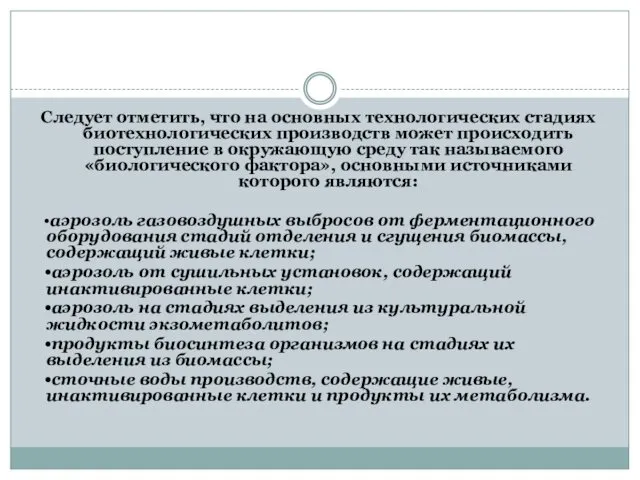 Следует отметить, что на основных технологических стадиях биотехнологических производств может происходить поступление в окружающую среду так называемого «биологического фактора», основными источниками которого являются:

•аэрозоль газовоздушных выбросов от ферментационного оборудования стадий отделения и сгущения биомассы, содержащий живые клетки;
•аэрозоль от сушильных установок, содержащий инактивированные клетки;
•аэрозоль на стадиях выделения из культуральной жидкости экзометаболитов;
•продукты биосинтеза организмов на стадиях их выделения из биомассы;
•сточные воды производств, содержащие живые, инактивированные клетки и продукты их метаболизма.